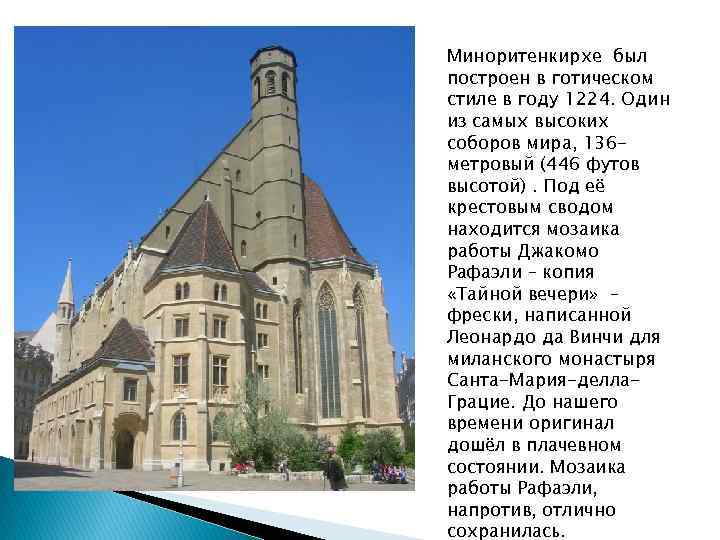 Миноритенкирхе был построен в готическом стиле в году 1224. Один из самых высоких соборов мира, 136-метровый (446 футов высотой) . Под её крестовым сводом находится мозаика работы Джакомо Рафаэли – копия «Тайной вечери» – фрески, написанной Леонардо да Винчи для миланского монастыря Санта-Мария-делла-Грацие. До нашего времени оригинал дошёл в плачевном состоянии. Мозаика работы Рафаэли, напротив, отлично сохранилась.